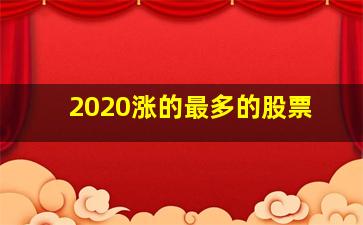 2020涨的最多的股票